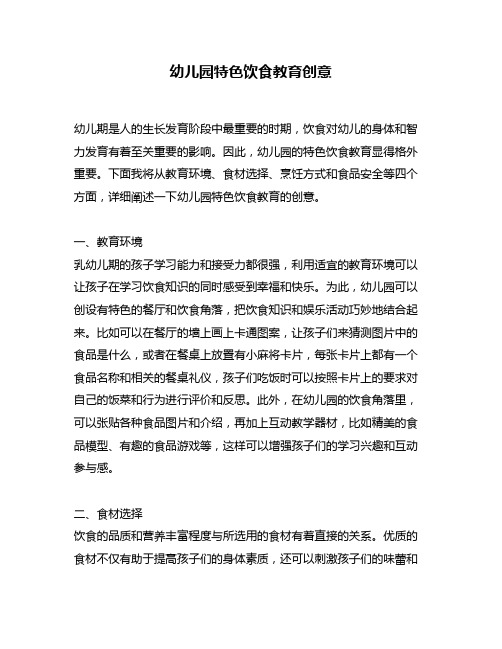 幼儿园特色饮食教育创意

幼儿期是人的生长发育阶段中最重要的时期，饮食对幼儿的身体和智力发育有着至关重要的影响。因此，幼儿园的特色饮食教育显得格外重要。下面我将从教育环境、食材选择、烹饪方式和食品安全等四个方面，详细阐述一下幼儿园特色饮食教育的创意。

一、教育环境
乳幼儿期的孩子学习能力和接受力都很强，利用适宜的教育环境可以让孩子在学习饮食知识的同时感受到幸福和快乐。为此，幼儿园可以创设有特色的餐厅和饮食角落，把饮食知识和娱乐活动巧妙地结合起来。比如可以在餐厅的墙上画上卡通图案，让孩子们来猜测图片中的食品是什么，或者在餐桌上放置有小麻将卡片，每张卡片上都有一个食品名称和相关的餐桌礼仪，孩子们吃饭时可以按照卡片上的要求对自己的饭菜和行为进行评价和反思。此外，在幼儿园的饮食角落里，可以张贴各种食品图片和介绍，再加上互动教学器材，比如精美的食品模型、有趣的食品游戏等，这样可以增强孩子们的学习兴趣和互动参与感。

二、食材选择
饮食的品质和营养丰富程度与所选用的食材有着直接的关系。优质的食材不仅有助于提高孩子们的身体素质，还可以刺激孩子们的味蕾和